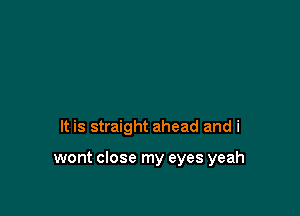 It is straight ahead and i
wont close my eyes yeah